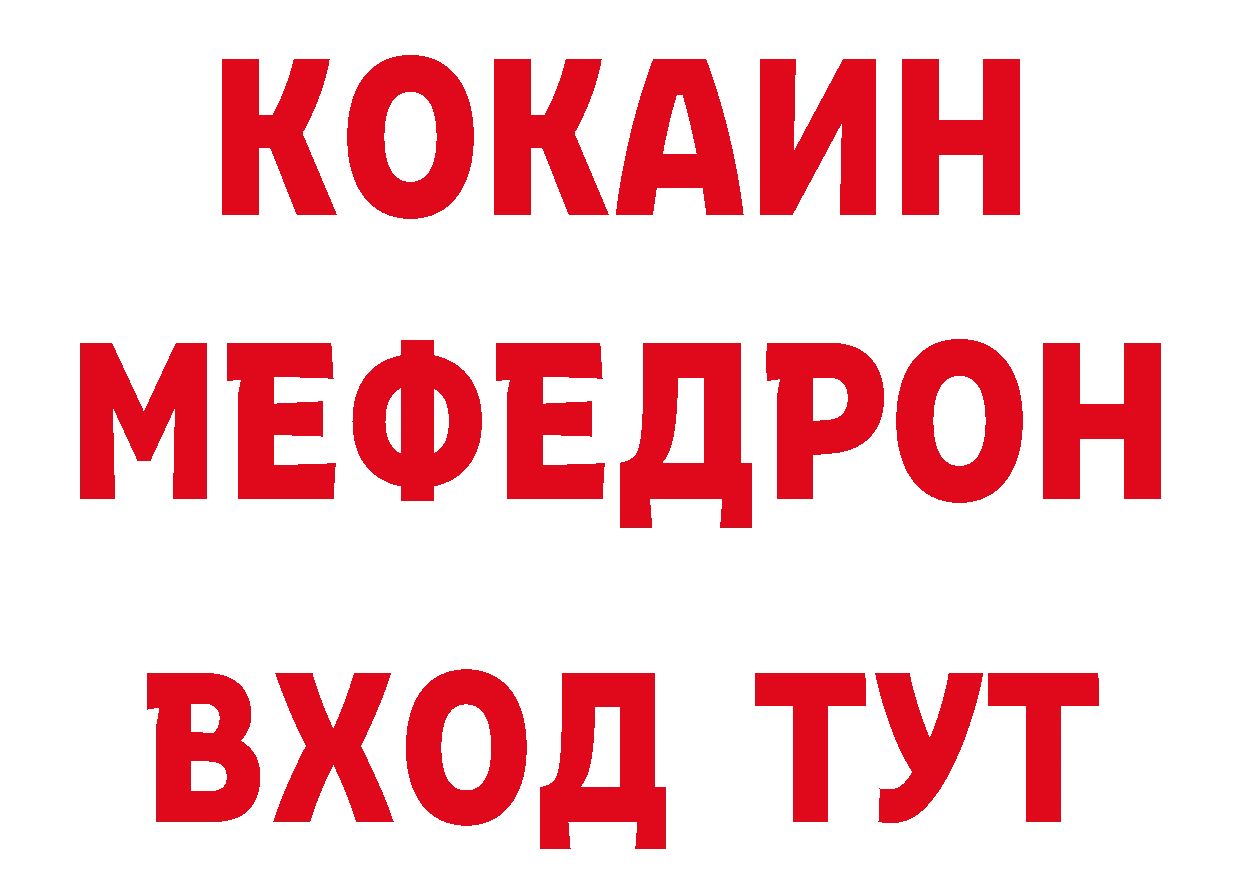 КОКАИН
МЕФЕДРОН
ВХОД ТУТ